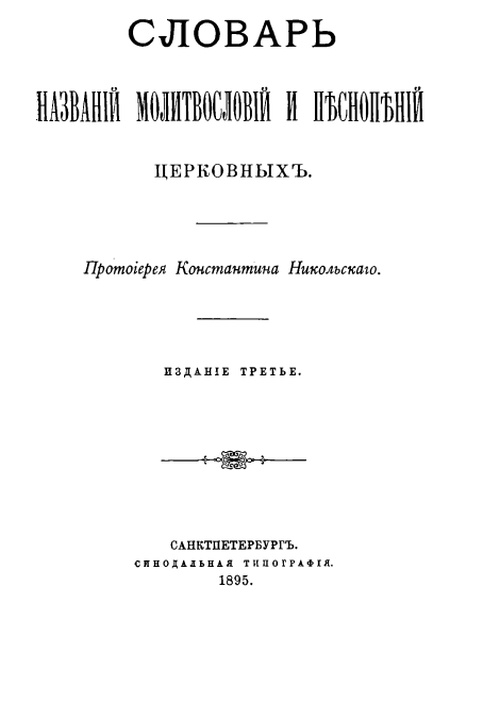 СЛОВАРЬ

НАЗВАНІЙ МОЛИТВОСЛОВІЙ И ПѢСНОПѢНІЙ

ЦЕРКОВНЫХЪ.

Протоіерея Константина Никольскаго.

ИЗДАНІЕ ТРЕТЬЕ.

САНКТПЕТЕРБУРГЪ.
СИНОДАЛЬНАЯ ТИПОГРАФІЯ.
1895.